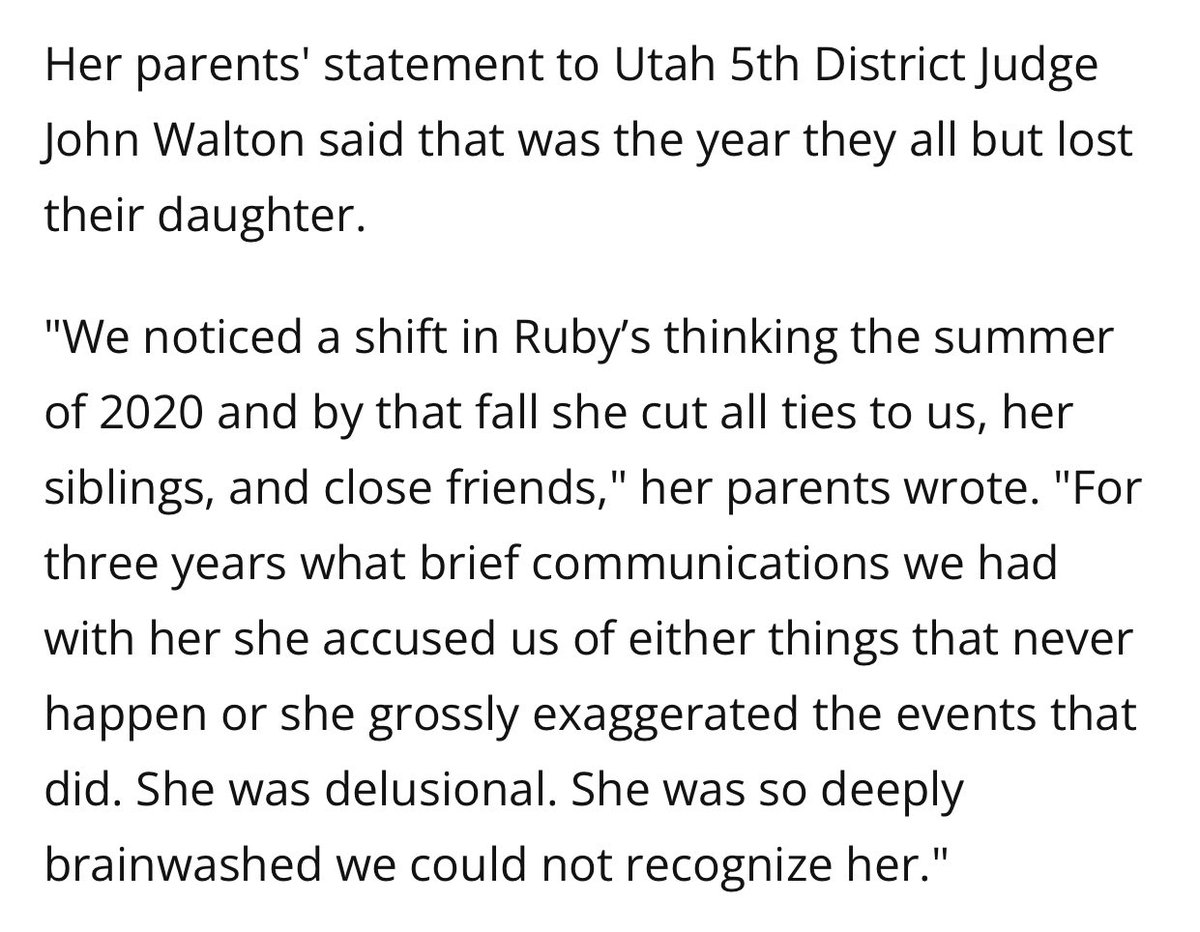 Her parents' statement to Utah 5th District Judge John Walton said that was the year they all but lost their daughter.

"We noticed a shift in Ruby’s thinking the summer of 2020 and by that fall she cut all ties to us, her siblings, and close friends," her parents wrote. "For three years what brief communications we had with her she accused us of either things that never happen or she grossly exaggerated the events that did. She was delusional. She was so deeply brainwashed we could not recognize her."